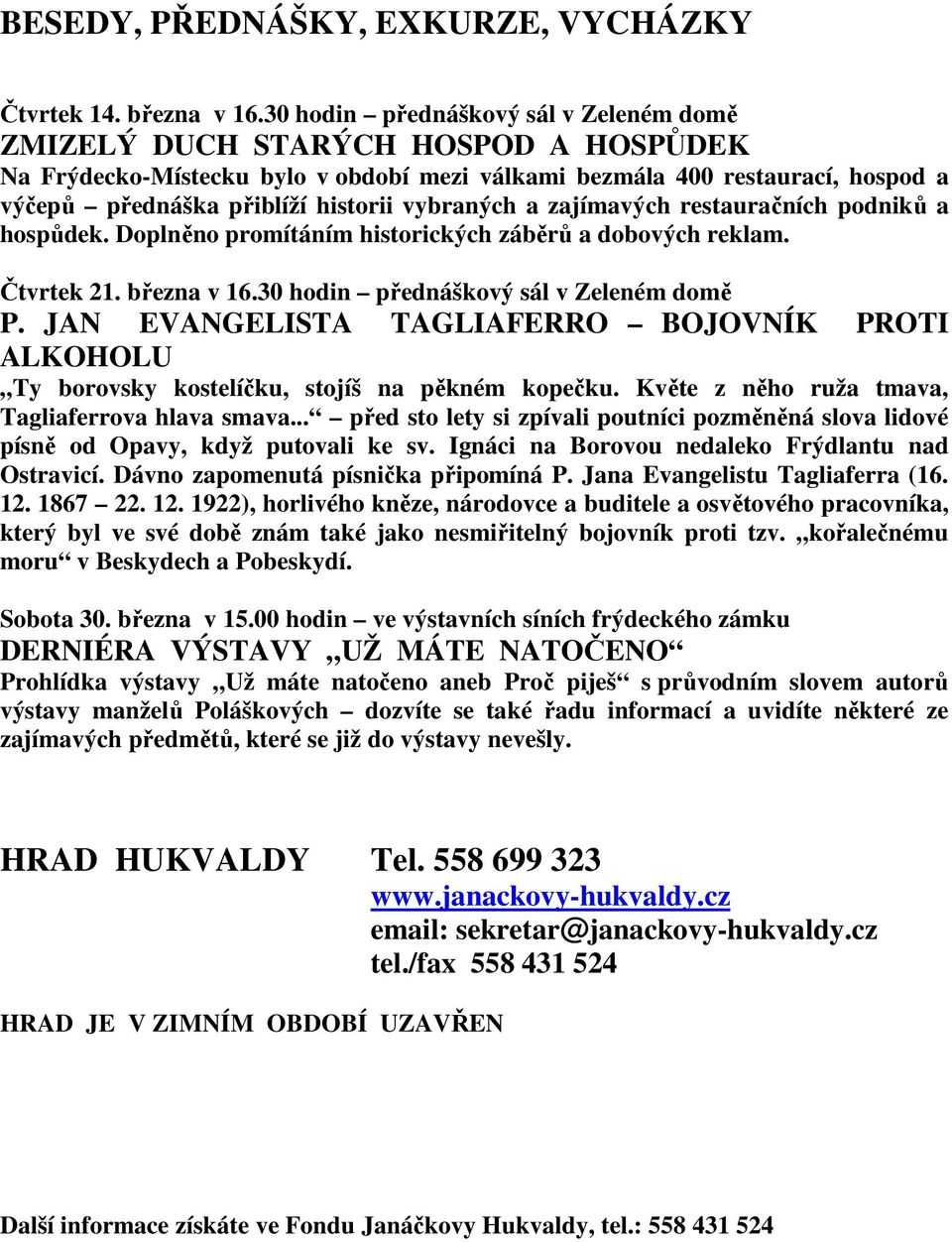 BESEDY, PŘEDNÁŠKY, EXKURZE, VYCHÁZKY

Čtvrtek 14. března v 16.30 hodin – přednáškový sál v Zeleném domě
ZMIZELÝ DUCH STARÝCH HOSPOD A HOSPŮDEK
Na Frýdecko-Místecku bylo v období mezi válkami bezmála 400 restaurací, hospod a výčepů – přednáška přiblíží historii vybraných a zajímavých restauračních podniků a hospůdek. Doplněno promítáním historických záběrů a dobových reklam.

Čtvrtek 21. března v 16.30 hodin – přednáškový sál v Zeleném domě
P. JAN EVANGELISTA TAGLIAFERRO – BOJOVNÍK PROTI ALKOHOLU
„Ty borovsky kostelíčku, stojíš na pěkném kopečku. Květe z něho ruža tmava, Tagliaferrova hlava smava...“ – před sto lety si zpívali poutníci pozměněná slova lidové písně od Opavy, když putovali ke sv. Ignáci na Borovou nedaleko Frýdlantu nad Ostravicí. Dávno zapomenutá písnička připomíná P. Jana Evangelistu Tagliaferra (16. 12. 1867 – 22. 12. 1922), horlivého kněze, národovce a buditele a osvětového pracovníka, který byl ve své době znám také jako nesmiřitelný bojovník proti tzv. „kořalečnému moru“ v Beskydech a Pobeskydí.

Sobota 30. března v 15.00 hodin – ve výstavních síních frýdeckého zámku
DERNIÉRA VÝSTAVY „UŽ MÁTE NATOČENO“
Prohlídka výstavy „Už máte natočeno aneb Proč piješ“ s průvodním slovem autorů výstavy manželů Poláškových – dozvíte se také řadu informací a uvidíte některé ze zajímavých předmětů, které se již do výstavy nevešly.

HRAD HUKVALDY Tel. 558 699 323
www.janackovy-hukvaldy.cz
email: sekretar@janackovy-hukvaldy.cz
tel./fax 558 431 524

HRAD JE V ZIMNÍM OBDOBÍ UZAVŘEN

Další informace získáte ve Fondu Janáčkovy Hukvaldy, tel.: 558 431 524